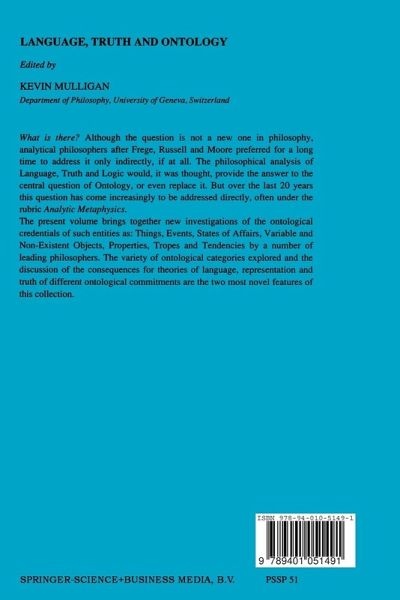 LANGUAGE, TRUTH AND ONTOLOGY

Edited by

KEVIN MULLIGAN
Department of Philosophy, University of Geneva, Switzerland

What is there? Although the question is not a new one in philosophy, analytical philosophers after Frege, Russell and Moore preferred for a long time to address it only indirectly, if at all. The philosophical analysis of Language, Truth and Logic would, it was thought, provide the answer to the central question of Ontology, or even replace it. But over the last 20 years this question has come increasingly to be addressed directly, often under the rubric Analytic Metaphysics.
The present volume brings together new investigations of the ontological credentials of such entities as: Things, Events, States of Affairs, Variable and Non-Existent Objects, Properties, Tropes and Tendencies by a number of leading philosophers. The variety of ontological categories explored and the discussion of the consequences for theories of language, representation and truth of different ontological commitments are the two most novel features of this collection.

ISBN 978-94-010-5149-1

9 789401 051491

SPRINGER-SCIENCE+BUSINESS MEDIA, B.V.

PSSP 51